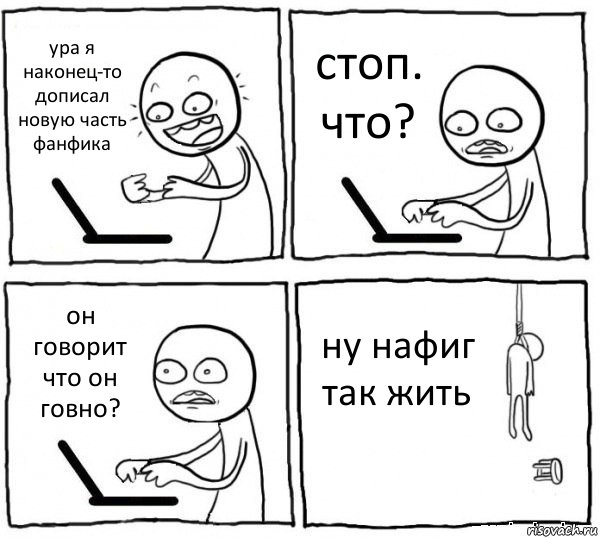 ура я наконец-то дописал новую часть фанфика

стоп. что?

он говорит что он говно?

ну нафиг так жить

risovach.ru